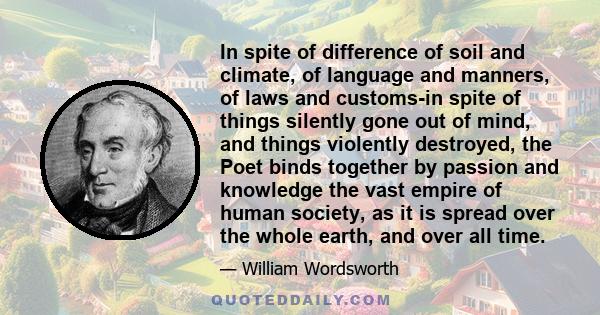 In spite of difference of soil and climate, of language and manners, of laws and customs-in spite of things silently gone out of mind, and things violently destroyed, the Poet binds together by passion and knowledge the vast empire of human society, as it is spread over the whole earth, and over all time.

— William Wordsworth

QUOTEDDAILY.COM